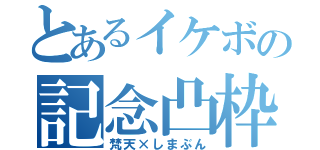 とあるイケボの
記念凸枠
梵天×しまぶん